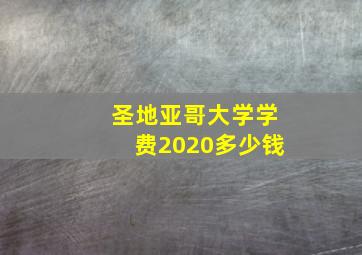 圣地亚哥大学学费2020多少钱